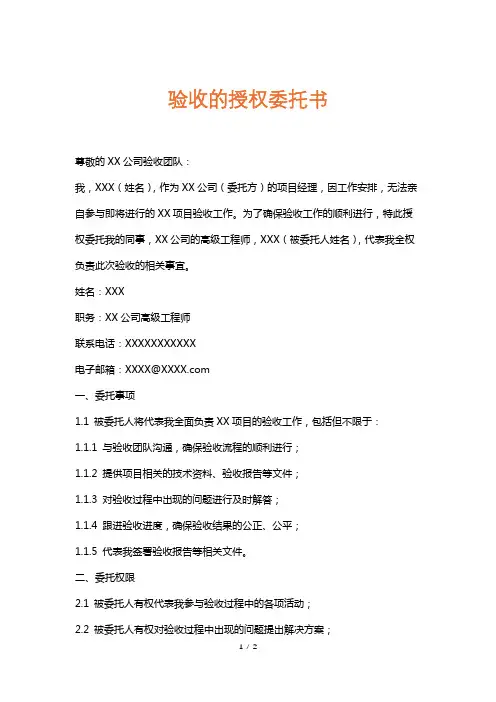 验收的授权委托书

尊敬的 XX 公司验收团队：

我，XXX（姓名），作为 XX 公司（委托方）的项目经理，因工作安排，无法亲自参与即将进行的 XX 项目验收工作。为了确保验收工作的顺利进行，特此授权委托我的同事，XX 公司的高级工程师，XXX（被委托人姓名），代表我全权负责此次验收的相关事宜。

姓名：XXX

职务：XX 公司高级工程师

联系电话：XXXXXXXXXXX

电子邮箱：XXXX@XXXX.com

一、委托事项

1.1 被委托人将代表我全面负责 XX 项目的验收工作，包括但不限于：

1.1.1 与验收团队沟通，确保验收流程的顺利进行；

1.1.2 提供项目相关的技术资料、验收报告等文件；

1.1.3 对验收过程中出现的问题进行及时解答；

1.1.4 跟进验收进度，确保验收结果的公正、公平；

1.1.5 代表我签署验收报告等相关文件。

二、委托权限

2.1 被委托人有权代表我参与验收过程中的各项活动；

2.2 被委托人有权对验收过程中出现的问题提出解决方案；

1 / 2